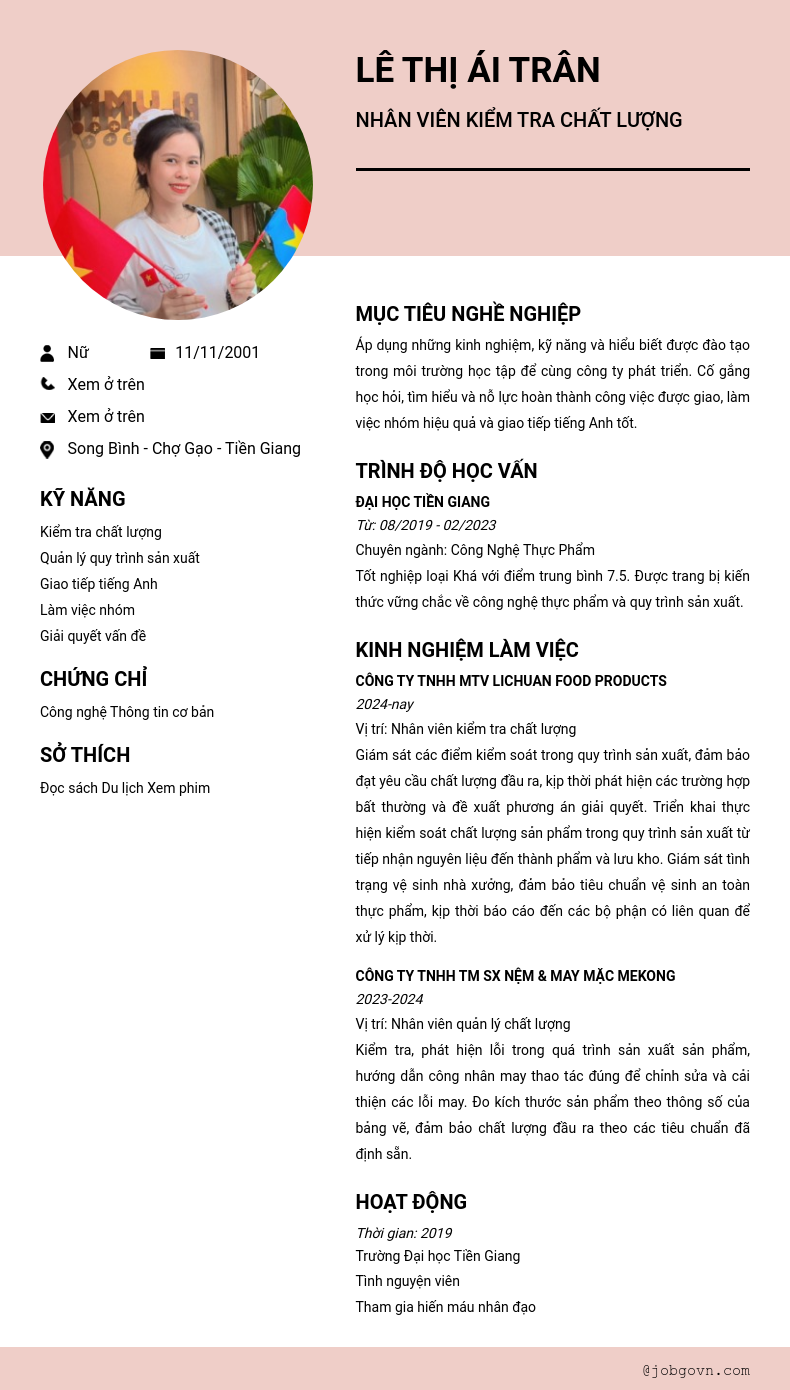 LÊ THỊ ÁI TRÂN

NHÂN VIÊN KIỂM TRA CHẤT LƯỢNG

Nữ

11/11/2001

Xem ở trên

Xem ở trên

Song Bình - Chợ Gạo - Tiền Giang

KỸ NĂNG

Kiểm tra chất lượng

Quản lý quy trình sản xuất

Giao tiếp tiếng Anh

Làm việc nhóm

Giải quyết vấn đề

CHỨNG CHỈ

Công nghệ Thông tin cơ bản

SỞ THÍCH

Đọc sách Du lịch Xem phim

MỤC TIÊU NGHỀ NGHIỆP

Áp dụng những kinh nghiệm, kỹ năng và hiểu biết được đào tạo trong môi trường học tập để cùng công ty phát triển. Cố gắng học hỏi, tìm hiểu và nỗ lực hoàn thành công việc được giao, làm việc nhóm hiệu quả và giao tiếp tiếng Anh tốt.

TRÌNH ĐỘ HỌC VẤN

ĐẠI HỌC TIỀN GIANG

Từ: 08/2019 - 02/2023

Chuyên ngành: Công Nghệ Thực Phẩm

Tốt nghiệp loại Khá với điểm trung bình 7.5. Được trang bị kiến thức vững chắc về công nghệ thực phẩm và quy trình sản xuất.

KINH NGHIỆM LÀM VIỆC

CÔNG TY TNHH MTV LICHUAN FOOD PRODUCTS

2024-nay

Vị trí: Nhân viên kiểm tra chất lượng

Giám sát các điểm kiểm soát trong quy trình sản xuất, đảm bảo đạt yêu cầu chất lượng đầu ra, kịp thời phát hiện các trường hợp bất thường và đề xuất phương án giải quyết. Triển khai thực hiện kiểm soát chất lượng sản phẩm trong quy trình sản xuất từ tiếp nhận nguyên liệu đến thành phẩm và lưu kho. Giám sát tình trạng vệ sinh nhà xưởng, đảm bảo tiêu chuẩn vệ sinh an toàn thực phẩm, kịp thời báo cáo đến các bộ phận có liên quan để xử lý kịp thời.

CÔNG TY TNHH TM SX NỆM & MAY MẶC MEKONG

2023-2024

Vị trí: Nhân viên quản lý chất lượng

Kiểm tra, phát hiện lỗi trong quá trình sản xuất sản phẩm, hướng dẫn công nhân may thao tác đúng để chỉnh sửa và cải thiện các lỗi may. Đo kích thước sản phẩm theo thông số của bảng vẽ, đảm bảo chất lượng đầu ra theo các tiêu chuẩn đã định sẵn.

HOẠT ĐỘNG

Thời gian: 2019

Trường Đại học Tiền Giang

Tình nguyện viên

Tham gia hiến máu nhân đạo

@jobgovn.com